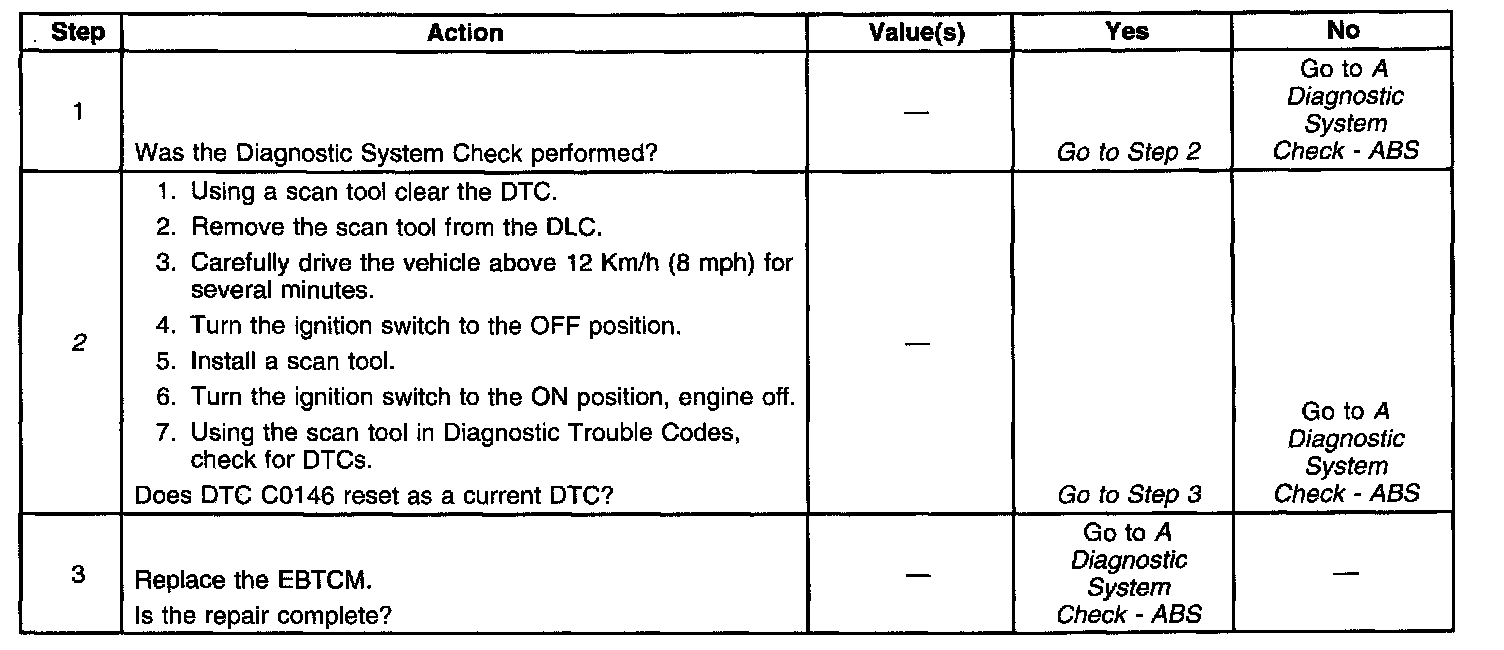 | Step | Action | Value(s) | Yes | No |
|---|---|---|---|---|
| 1 | Was the Diagnostic System Check performed? | — | Go to Step 2 | Go to A Diagnostic System Check - ABS |
| 2 | 1. Using a scan tool clear the DTC. 2. Remove the scan tool from the DLC. 3. Carefully drive the vehicle above 12 Km/h (8 mph) for several minutes. 4. Turn the ignition switch to the OFF position. 5. Install a scan tool. 6. Turn the ignition switch to the ON position, engine off. 7. Using the scan tool in Diagnostic Trouble Codes, check for DTCs. Does DTC C0146 reset as a current DTC? | — | Go to Step 3 | Go to A Diagnostic System Check - ABS |
| 3 | Replace the EBTCM. Is the repair complete? | — | Go to A Diagnostic System Check - ABS | — |